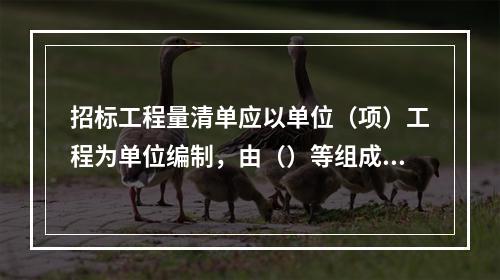 招标工程量清单应以单位（项）工程为单位编制，由（）等组成...